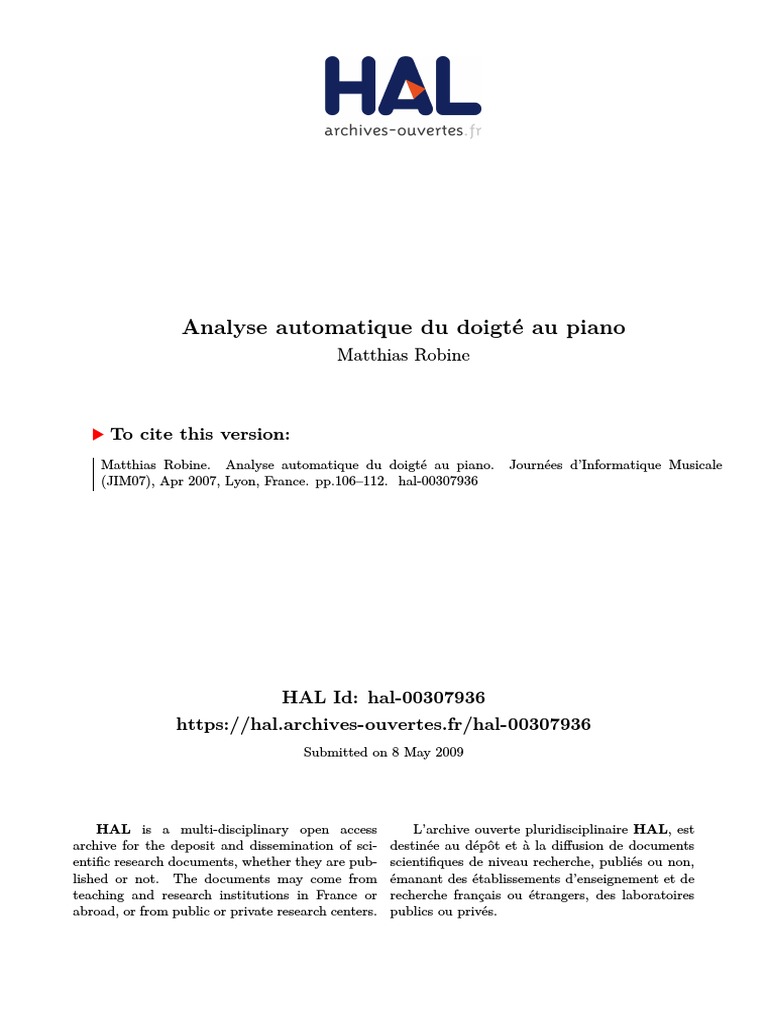 HAL
archives-ouvertes.fr

Analyse automatique du doigté au piano
Matthias Robine

To cite this version:

Matthias Robine. Analyse automatique du doigté au piano. Journées d'Informatique Musicale (JIM07), Apr 2007, Lyon, France. pp.106–112. hal-00307936

HAL Id: hal-00307936
https://hal.archives-ouvertes.fr/hal-00307936
Submitted on 8 May 2009

HAL is a multi-disciplinary open access archive for the deposit and dissemination of scientific research documents, whether they are published or not. The documents may come from teaching and research institutions in France or abroad, or from public or private research centers.

L'archive ouverte pluridisciplinaire HAL, est destinée au dépôt et à la diffusion de documents scientifiques de niveau recherche, publiés ou non, émanant des établissements d'enseignement et de recherche français ou étrangers, des laboratoires publics ou privés.